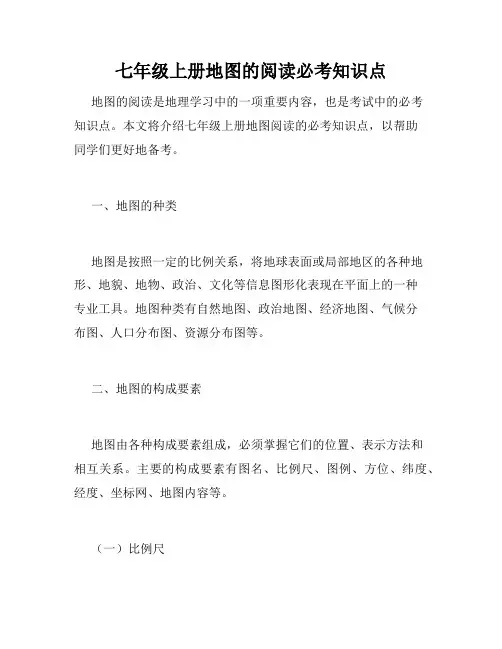 七年级上册地图的阅读必考知识点

地图的阅读是地理学习中的一项重要内容，也是考试中的必考知识点。本文将介绍七年级上册地图阅读的必考知识点，以帮助同学们更好地备考。

一、地图的种类

地图是按照一定的比例关系，将地球表面或局部地区的各种地形、地貌、地物、政治、文化等信息图形化表现在平面上的一种专业工具。地图种类有自然地图、政治地图、经济地图、气候分布图、人口分布图、资源分布图等。

二、地图的构成要素

地图由各种构成要素组成，必须掌握它们的位置、表示方法和相互关系。主要的构成要素有图名、比例尺、图例、方位、纬度、经度、坐标网、地图内容等。

（一）比例尺